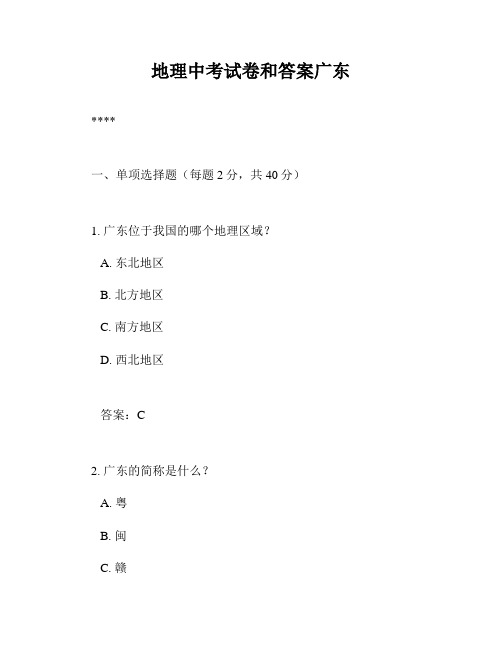 地理中考试卷和答案广东

****

一、单项选择题（每题 2 分，共 40 分）

1. 广东位于我国的哪个地理区域？

A. 东北地区

B. 北方地区

C. 南方地区

D. 西北地区

答案：C

2. 广东的简称是什么？

A. 粤

B. 闽

C. 赣